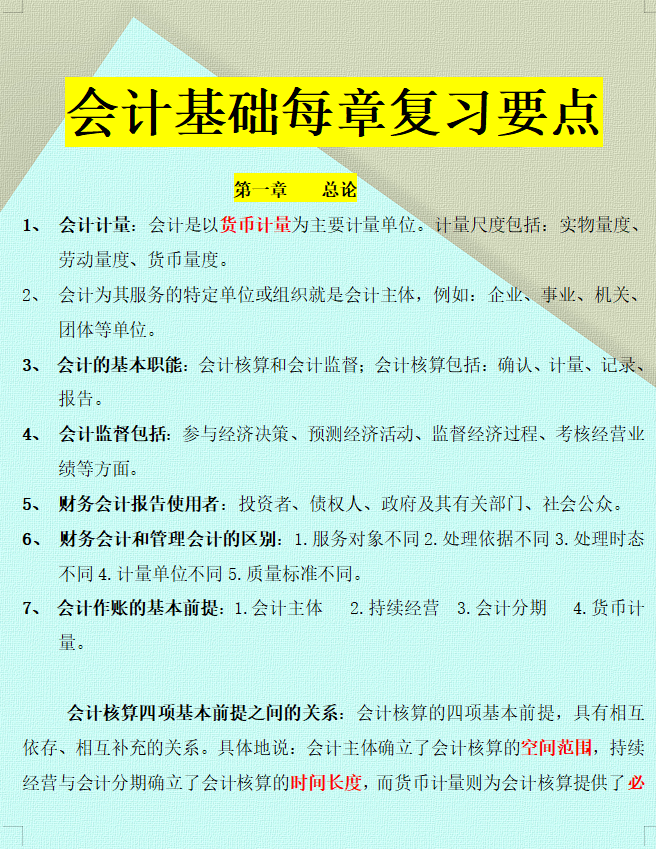 会计基础每章复习要点

第一章　总论

1、 会计计量：会计是以货币计量为主要计量单位。计量尺度包括：实物量度、劳动量度、货币量度。

2、 会计为其服务的特定单位或组织就是会计主体，例如：企业、事业、机关、团体等单位。

3、 会计的基本职能：会计核算和会计监督；会计核算包括：确认、计量、记录、报告。

4、 会计监督包括：参与经济决策、预测经济活动、监督经济过程、考核经营业绩等方面。

5、 财务会计报告使用者：投资者、债权人、政府及其有关部门、社会公众。

6、 财务会计和管理会计的区别：1.服务对象不同 2.处理依据不同 3.处理时态不同 4.计量单位不同 5.质量标准不同。

7、 会计作账的基本前提：1.会计主体　2.持续经营　3.会计分期　4.货币计量。

会计核算四项基本前提之间的关系：会计核算的四项基本前提，具有相互依存、相互补充的关系。具体地说：会计主体确立了会计核算的空间范围，持续经营与会计分期确立了会计核算的时间长度，而货币计量则为会计核算提供了必